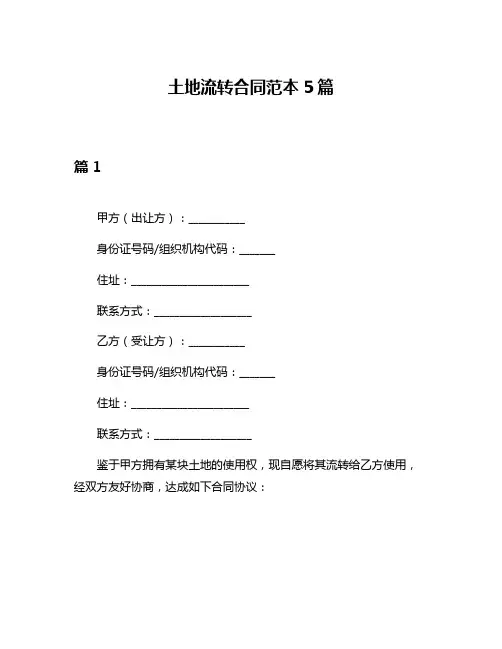 土地流转合同范本 5 篇

篇 1

甲方（出让方）：__________

身份证号码/组织机构代码：______

住址：____________________

联系方式：________________

乙方（受让方）：__________

身份证号码/组织机构代码：______

住址：____________________

联系方式：________________

鉴于甲方拥有某块土地的使用权，现自愿将其流转给乙方使用，经双方友好协商，达成如下合同协议：